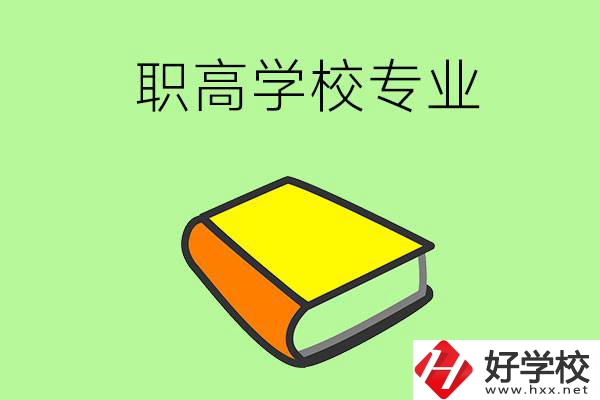 职高学校专业

好学校
www.hxx.net